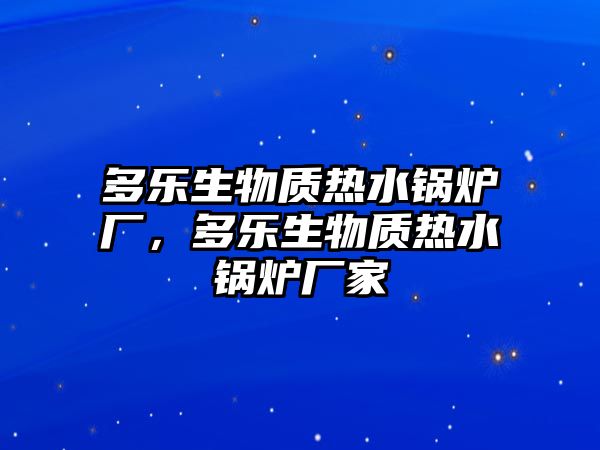 多乐生物质热水锅炉厂，多乐生物质热水锅炉厂家